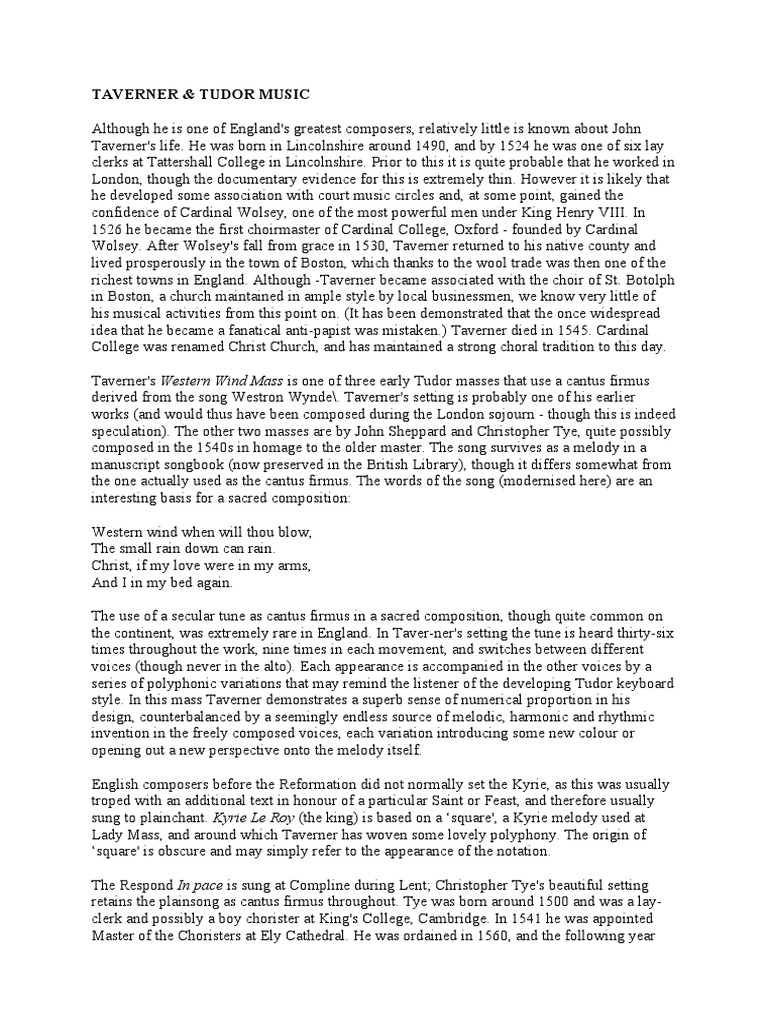 TAVERNER & TUDOR MUSIC

Although he is one of England's greatest composers, relatively little is known about John Taverner's life. He was born in Lincolnshire around 1490, and by 1524 he was one of six lay clerks at Tattershall College in Lincolnshire. Prior to this it is quite probable that he worked in London, though the documentary evidence for this is extremely thin. However it is likely that he developed some association with court music circles and, at some point, gained the confidence of Cardinal Wolsey, one of the most powerful men under King Henry VIII. In 1526 he became the first choirmaster of Cardinal College, Oxford - founded by Cardinal Wolsey. After Wolsey's fall from grace in 1530, Taverner returned to his native county and lived prosperously in the town of Boston, which thanks to the wool trade was then one of the richest towns in England. Although -Taverner became associated with the choir of St. Botolph in Boston, a church maintained in ample style by local businessmen, we know very little of his musical activities from this point on. (It has been demonstrated that the once widespread idea that he became a fanatical anti-papist was mistaken.) Taverner died in 1545. Cardinal College was renamed Christ Church, and has maintained a strong choral tradition to this day.

Taverner's Western Wind Mass is one of three early Tudor masses that use a cantus firmus derived from the song Westron Wynde\. Taverner's setting is probably one of his earlier works (and would thus have been composed during the London sojourn - though this is indeed speculation). The other two masses are by John Sheppard and Christopher Tye, quite possibly composed in the 1540s in homage to the older master. The song survives as a melody in a manuscript songbook (now preserved in the British Library), though it differs somewhat from the one actually used as the cantus firmus. The words of the song (modernised here) are an interesting basis for a sacred composition:

Western wind when will thou blow,
The small rain down can rain.
Christ, if my love were in my arms,
And I in my bed again.

The use of a secular tune as cantus firmus in a sacred composition, though quite common on the continent, was extremely rare in England. In Taver-ner's setting the tune is heard thirty-six times throughout the work, nine times in each movement, and switches between different voices (though never in the alto). Each appearance is accompanied in the other voices by a series of polyphonic variations that may remind the listener of the developing Tudor keyboard style. In this mass Taverner demonstrates a superb sense of numerical proportion in his design, counterbalanced by a seemingly endless source of melodic, harmonic and rhythmic invention in the freely composed voices, each variation introducing some new colour or opening out a new perspective onto the melody itself.

English composers before the Reformation did not normally set the Kyrie, as this was usually troped with an additional text in honour of a particular Saint or Feast, and therefore usually sung to plainchant. Kyrie Le Roy (the king) is based on a 'square', a Kyrie melody used at Lady Mass, and around which Taverner has woven some lovely polyphony. The origin of 'square' is obscure and may simply refer to the appearance of the notation.

The Respond In pace is sung at Compline during Lent; Christopher Tye's beautiful setting retains the plainsong as cantus firmus throughout. Tye was born around 1500 and was a lay-clerk and possibly a boy chorister at King's College, Cambridge. In 1541 he was appointed Master of the Choristers at Ely Cathedral. He was ordained in 1560, and the following year